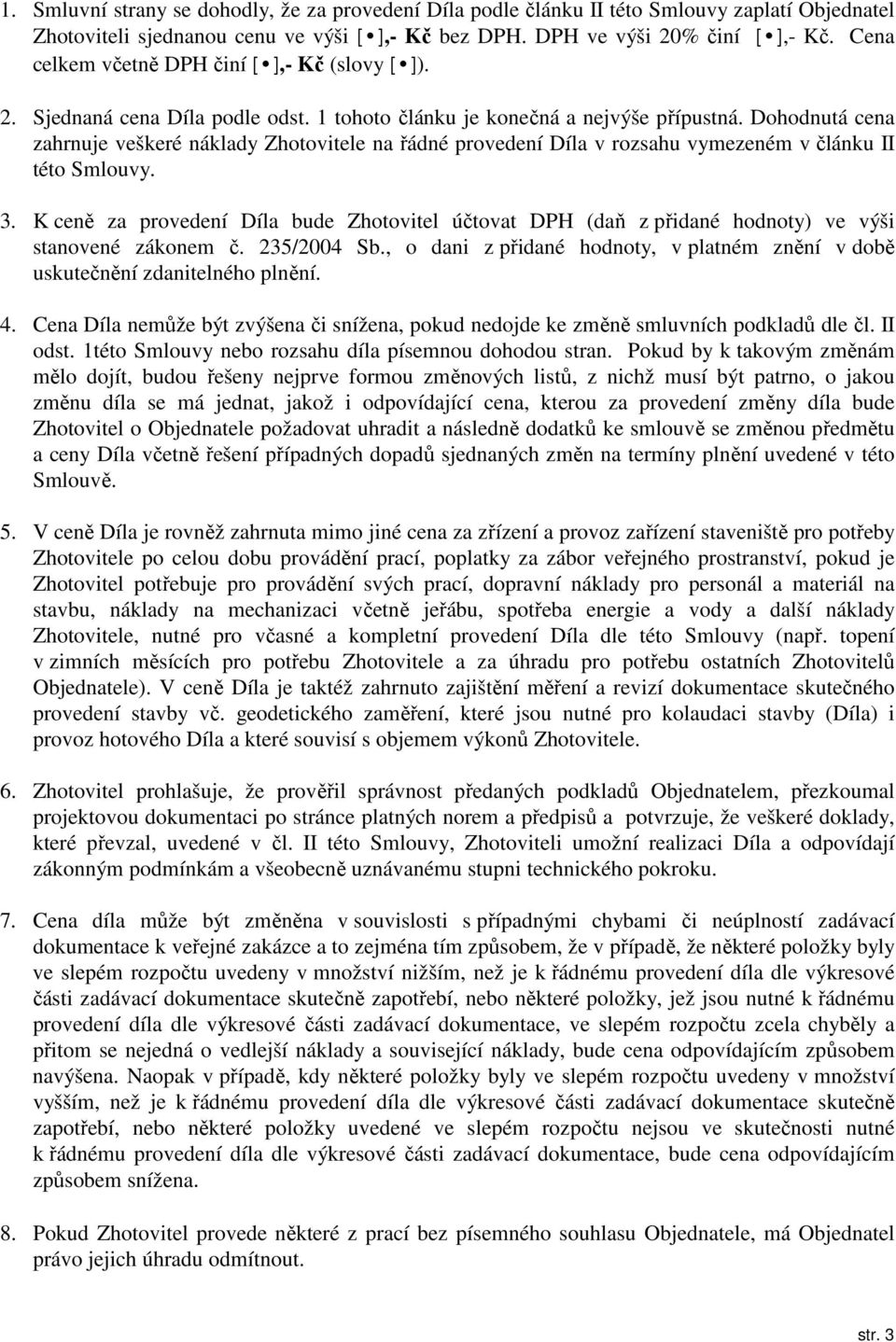 1. Smluvní strany se dohodly, že za provedení Díla podle článku II této Smlouvy zaplatí Objednatel Zhotoviteli sjednanou cenu ve výši [ • ],- Kč bez DPH. DPH ve výši 20% činí [ • ],- Kč. Cena celkem včetně DPH činí [ • ],- Kč (slovy [ • ]).

2. Sjednaná cena Díla podle odst. 1 tohoto článku je konečná a nejvýše přípustná. Dohodnutá cena zahrnuje veškeré náklady Zhotovitele na řádné provedení Díla v rozsahu vymezeném v článku II této Smlouvy.

3. K ceně za provedení Díla bude Zhotovitel účtovat DPH (daň z přidané hodnoty) ve výši stanovené zákonem č. 235/2004 Sb., o dani z přidané hodnoty, v platném znění v době uskutečnění zdanitelného plnění.

4. Cena Díla nemůže být zvýšena či snížena, pokud nedojde ke změně smluvních podkladů dle čl. II odst. 1této Smlouvy nebo rozsahu díla písemnou dohodou stran. Pokud by k takovým změnám mělo dojít, budou řešeny nejprve formou změnových listů, z nichž musí být patrno, o jakou změnu díla se má jednat, jakož i odpovídající cena, kterou za provedení změny díla bude Zhotovitel o Objednatele požadovat uhradit a následně dodatků ke smlouvě se změnou předmětu a ceny Díla včetně řešení případných dopadů sjednaných změn na termíny plnění uvedené v této Smlouvě.

5. V ceně Díla je rovněž zahrnuta mimo jiné cena za zřízení a provoz zařízení staveniště pro potřeby Zhotovitele po celou dobu provádění prací, poplatky za zábor veřejného prostranství, pokud je Zhotovitel potřebuje pro provádění svých prací, dopravní náklady pro personál a materiál na stavbu, náklady na mechanizaci včetně jeřábu, spotřeba energie a vody a další náklady Zhotovitele, nutné pro včasné a kompletní provedení Díla dle této Smlouvy (např. topení v zimních měsících pro potřebu Zhotovitele a za úhradu pro potřebu ostatních Zhotovitelů Objednatele). V ceně Díla je taktéž zahrnuto zajištění měření a revizí dokumentace skutečného provedení stavby vč. geodetického zaměření, které jsou nutné pro kolaudaci stavby (Díla) i provoz hotového Díla a které souvisí s objemem výkonů Zhotovitele.

6. Zhotovitel prohlašuje, že prověřil správnost předaných podkladů Objednatelem, přezkoumal projektovou dokumentaci po stránce platných norem a předpisů a potvrzuje, že veškeré doklady, které převzal, uvedené v čl. II této Smlouvy, Zhotoviteli umožní realizaci Díla a odpovídají zákonným podmínkám a všeobecně uznávanému stupni technického pokroku.

7. Cena díla může být změněna v souvislosti s případnými chybami či neúplností zadávací dokumentace k veřejné zakázce a to zejména tím způsobem, že v případě, že některé položky byly ve slepém rozpočtu uvedeny v množství nižším, než je k řádnému provedení díla dle výkresové části zadávací dokumentace skutečně zapotřebí, nebo některé položky, jež jsou nutné k řádnému provedení díla dle výkresové části zadávací dokumentace, ve slepém rozpočtu zcela chyběly a přitom se nejedná o vedlejší náklady a související náklady, bude cena odpovídajícím způsobem navýšena. Naopak v případě, kdy některé položky byly ve slepém rozpočtu uvedeny v množství vyšším, než je k řádnému provedení díla dle výkresové části zadávací dokumentace skutečně zapotřebí, nebo některé položky uvedené ve slepém rozpočtu nejsou ve skutečnosti nutné k řádnému provedení díla dle výkresové části zadávací dokumentace, bude cena odpovídajícím způsobem snížena.

8. Pokud Zhotovitel provede některé z prací bez písemného souhlasu Objednatele, má Objednatel právo jejich úhradu odmítnout.

str. 3